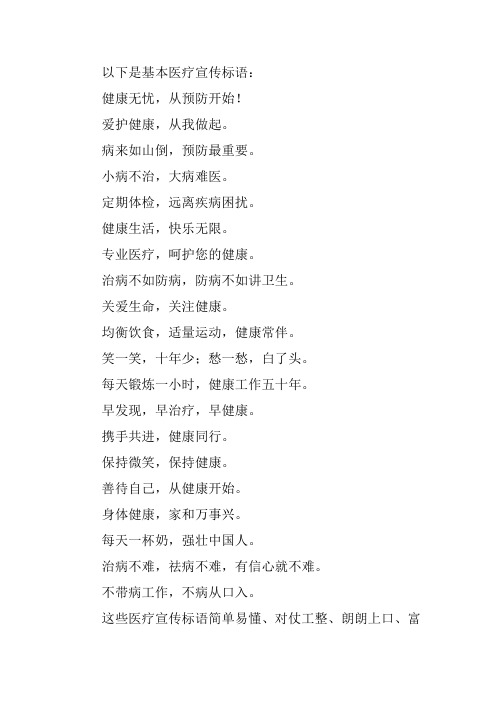 以下是基本医疗宣传标语：

健康无忧，从预防开始！

爱护健康，从我做起。

病来如山倒，预防最重要。

小病不治，大病难医。

定期体检，远离疾病困扰。

健康生活，快乐无限。

专业医疗，呵护您的健康。

治病不如防病，防病不如讲卫生。

关爱生命，关注健康。

均衡饮食，适量运动，健康常伴。

笑一笑，十年少；愁一愁，白了头。

每天锻炼一小时，健康工作五十年。

早发现，早治疗，早健康。

携手共进，健康同行。

保持微笑，保持健康。

善待自己，从健康开始。

身体健康，家和万事兴。

每天一杯奶，强壮中国人。

治病不难，祛病不难，有信心就不难。

不带病工作，不病从口入。

这些医疗宣传标语简单易懂、对仗工整、朗朗上口、富